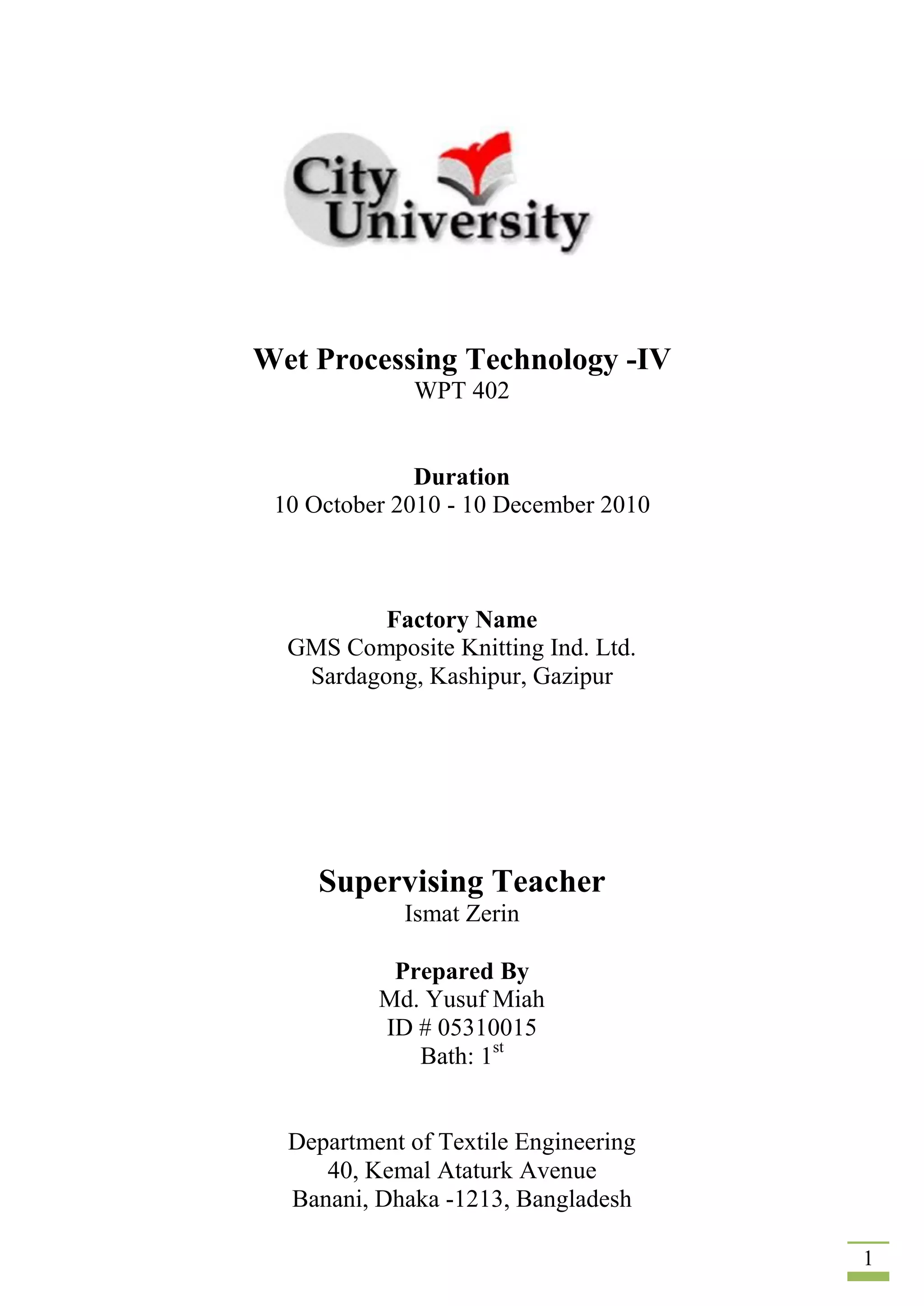 City University

Wet Processing Technology -IV
WPT 402

Duration
10 October 2010 - 10 December 2010

Factory Name
GMS Composite Knitting Ind. Ltd.
Sardagong, Kashipur, Gazipur

Supervising Teacher
Ismat Zerin

Prepared By
Md. Yusuf Miah
ID # 05310015
Bath: 1$^{st}$

Department of Textile Engineering
40, Kemal Ataturk Avenue
Banani, Dhaka -1213, Bangladesh

1